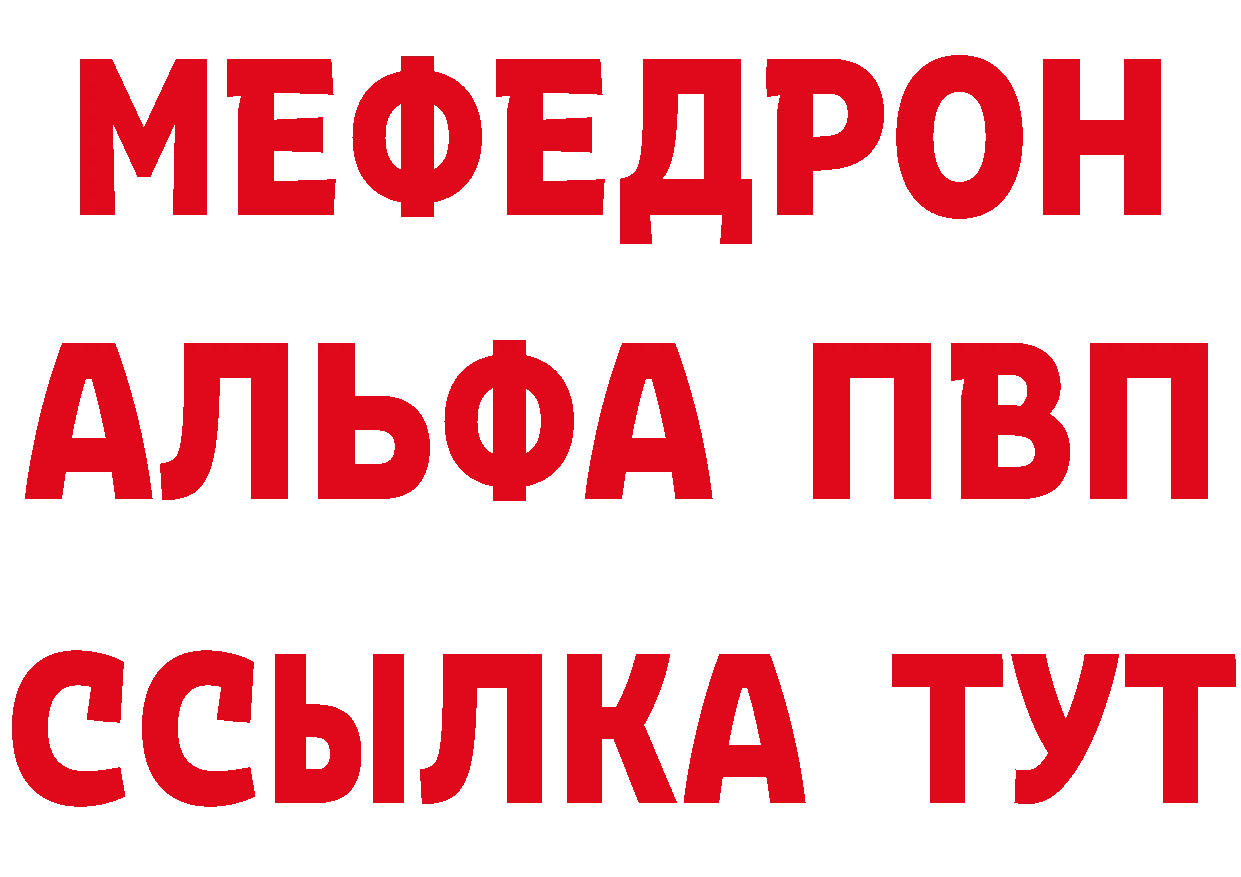 МЕФЕДРОН
АЛЬФА ПВП
ССЫЛКА ТУТ